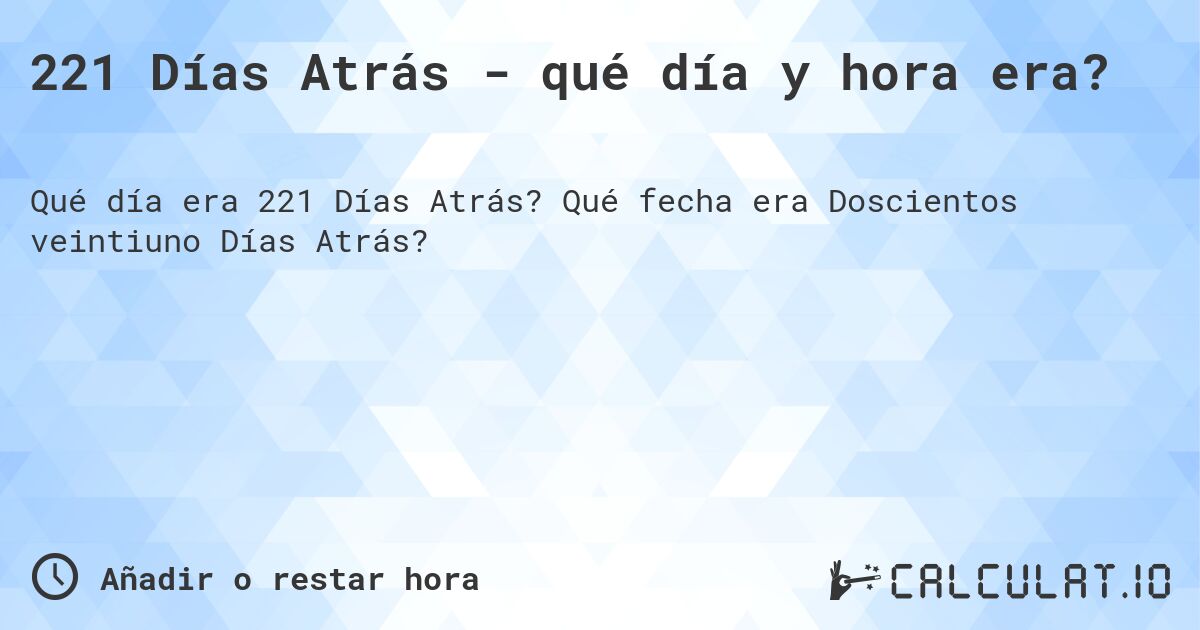 221 Días Atrás - qué día y hora era?

Qué día era 221 Días Atrás? Qué fecha era Doscientos veintiuno Días Atrás?

Añadir o restar hora

CALCULAT.IO